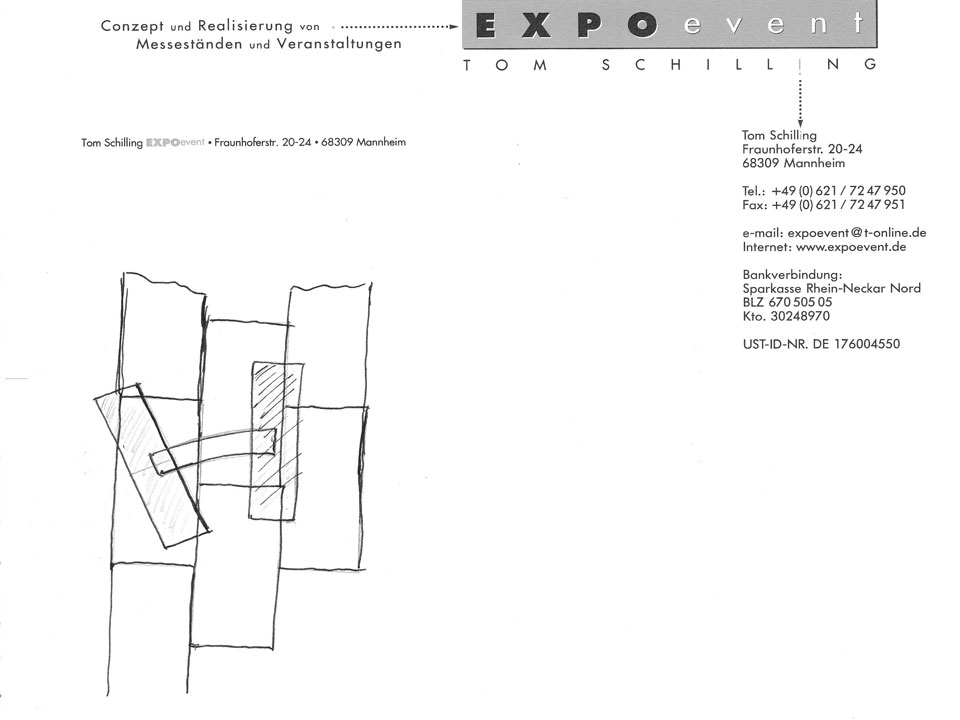 Conzept und Realisierung von
Messeständen und Veranstaltungen

EXPOevent
TOM SCHILLING

Tom Schilling EXPOevent • Fraunhoferstr. 20-24 • 68309 Mannheim

Tom Schilling
Fraunhoferstr. 20-24
68309 Mannheim

Tel.: +49 (0) 621 / 72 47 950
Fax: +49 (0) 621 / 72 47 951

e-mail: expoevent@t-online.de
Internet: www.expoevent.de

Bankverbindung:
Sparkasse Rhein-Neckar Nord
BLZ 670 505 05
Kto. 30248970

UST-ID-NR. DE 176004550